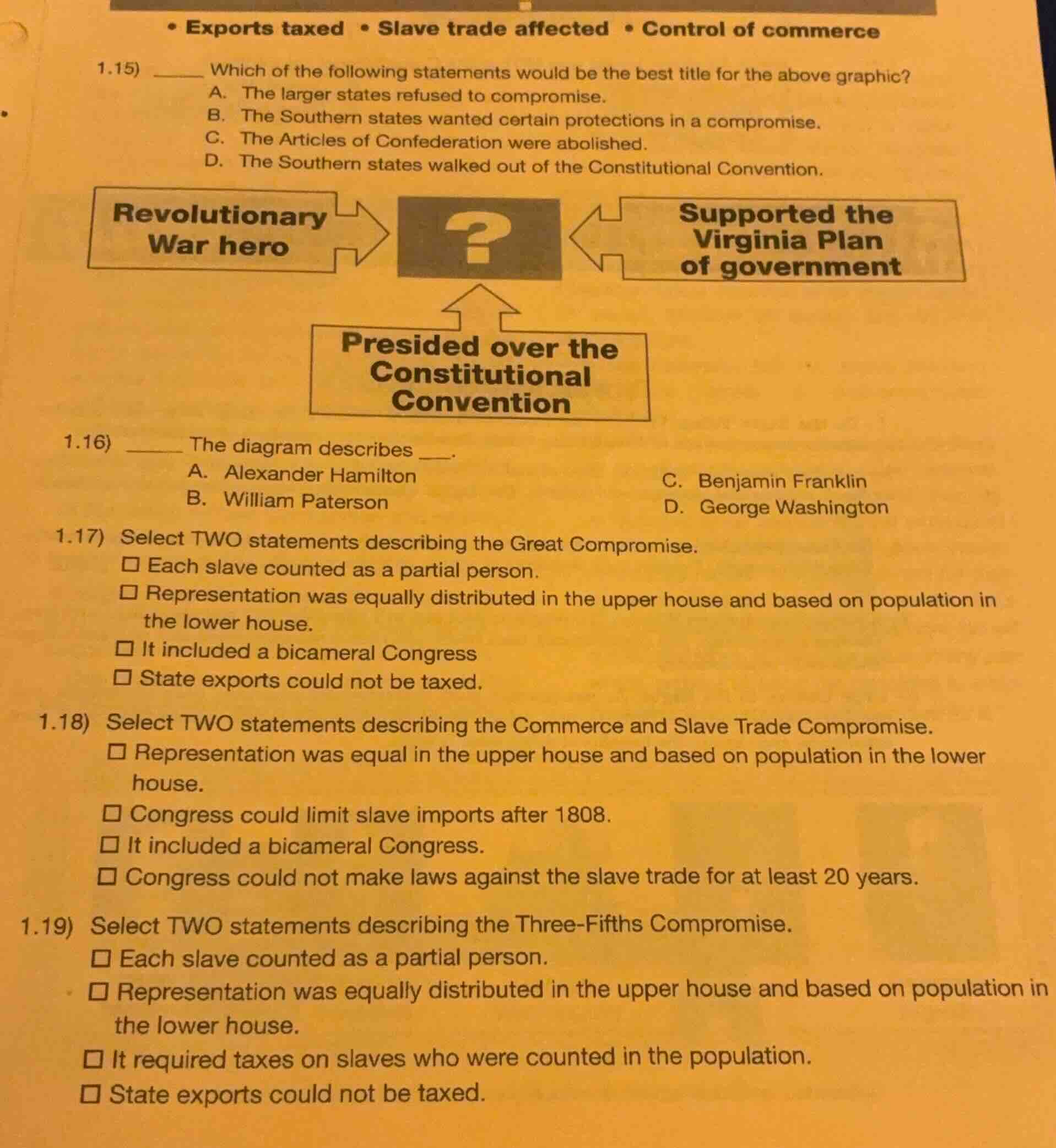 • Exports taxed • Slave trade affected • Control of commerce

1.15) _____ Which of the following statements would be the best title for the above graphic?
A. The larger states refused to compromise.
B. The Southern states wanted certain protections in a compromise.
C. The Articles of Confederation were abolished.
D. The Southern states walked out of the Constitutional Convention.

Revolutionary War hero

?

Supported the Virginia Plan of government

Presided over the Constitutional Convention

1.16) _____ The diagram describes ___.
A. Alexander Hamilton
B. William Paterson
C. Benjamin Franklin
D. George Washington

1.17) Select TWO statements describing the Great Compromise.
☐ Each slave counted as a partial person.
☐ Representation was equally distributed in the upper house and based on population in the lower house.
☐ It included a bicameral Congress
☐ State exports could not be taxed.

1.18) Select TWO statements describing the Commerce and Slave Trade Compromise.
☐ Representation was equal in the upper house and based on population in the lower house.
☐ Congress could limit slave imports after 1808.
☐ It included a bicameral Congress.
☐ Congress could not make laws against the slave trade for at least 20 years.

1.19) Select TWO statements describing the Three-Fifths Compromise.
☐ Each slave counted as a partial person.
☐ Representation was equally distributed in the upper house and based on population in the lower house.
☐ It required taxes on slaves who were counted in the population.
☐ State exports could not be taxed.